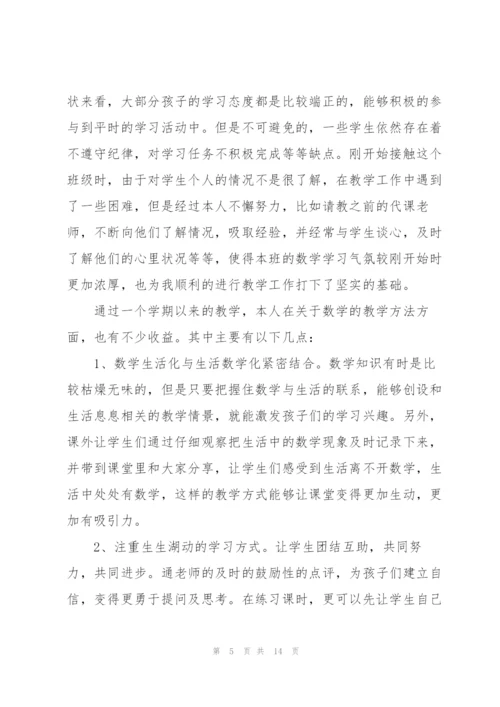 状来看，大部分孩子的学习态度都是比较端正的，能够积极的参与到平时的学习活动中。但是不可避免的，一些学生依然存在着不遵守纪律，对学习任务不积极完成等等缺点。刚开始接触这个班级时，由于对学生个人的情况不是很了解，在教学工作中遇到了一些困难，但是经过本人不懈努力，比如请教之前的代课老师，不断向他们了解情况，吸取经验，并经常与学生谈心，及时了解他们的心里状况等等，使得本班的数学学习气氛较刚开始时更加浓厚，也为我顺利的进行教学工作打下了坚实的基础。

通过一个学期以来的教学，本人在关于数学的教学方法方面，也有不少收益。其中主要有以下几点：

1、数学生活化与生活数学化紧密结合。数学知识有时是比较枯燥无味的，但是只要把握住数学与生活的联系，能够创设和生活息息相关的教学情景，就能激发孩子们的学习兴趣。另外，课外让学生们通过仔细观察把生活中的数学现象及时记录下来，并带到课堂里和大家分享，让学生们感受到生活离不开数学，生活中处处有数学，这样的教学方式能够让课堂变得更加生动，更加有吸引力。

2、注重生生湖动的学习方式。让学生团结互助，共同努力，共同进步。通老师的及时的鼓励性的点评，为孩子们建立自信，变得更勇于提问及思考。在练习课时，更可以先让学生自己

第 5 页 共 14 页